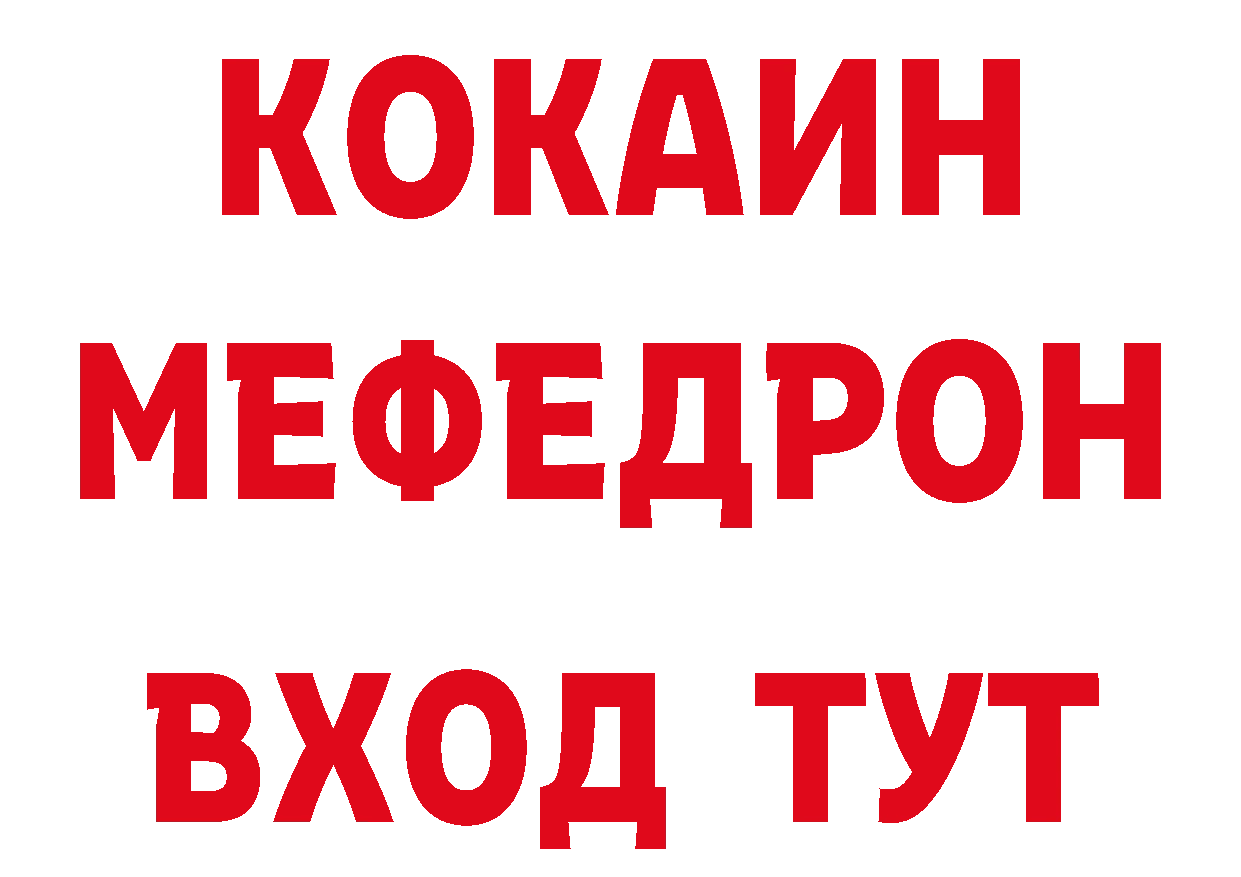 КОКАИН
МЕФЕДРОН
ВХОД ТУТ